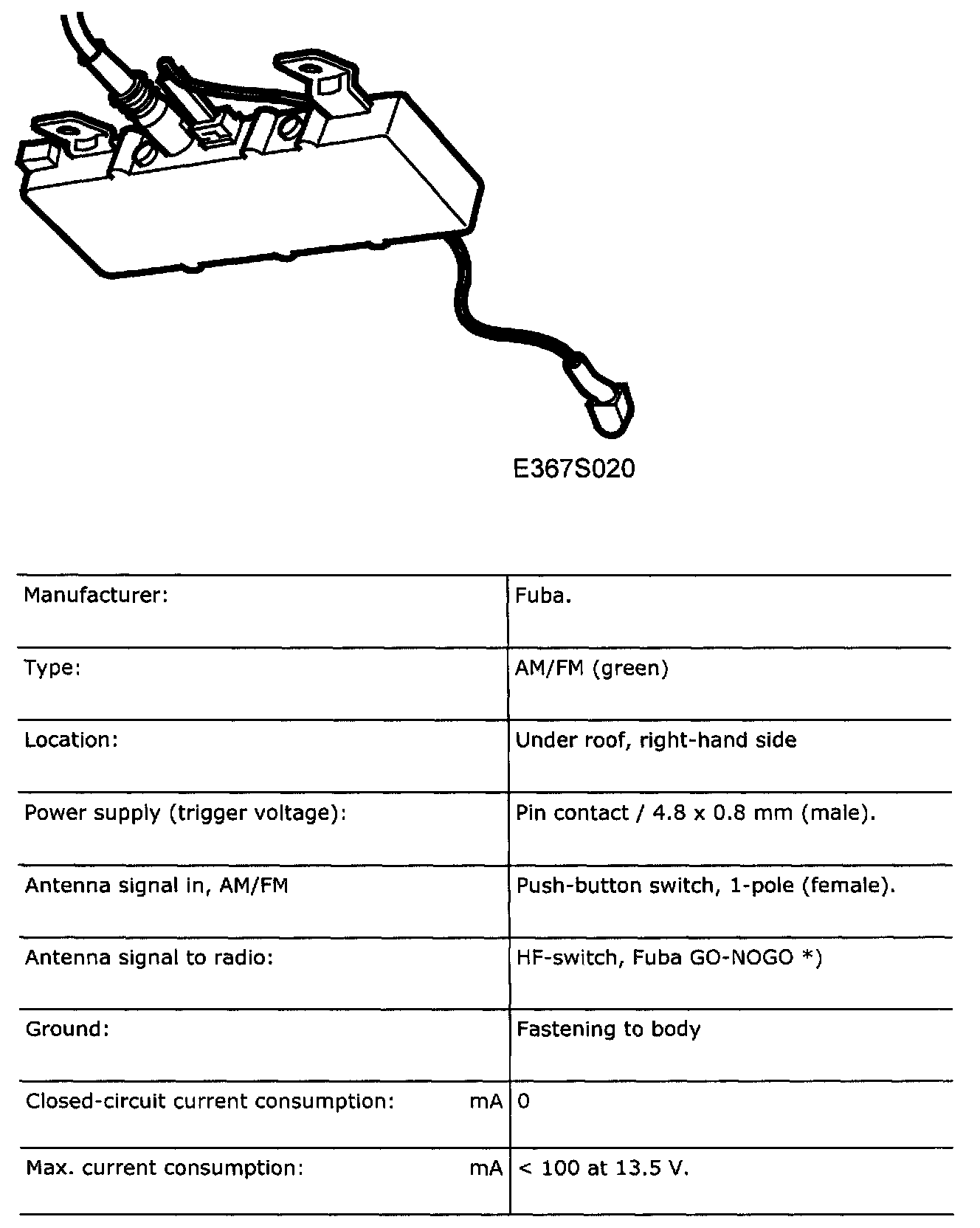 E367S020

| | |
|---|---|
| Manufacturer: | Fuba. |
| Type: | AM/FM (green) |
| Location: | Under roof, right-hand side |
| Power supply (trigger voltage): | Pin contact / 4.8 x 0.8 mm (male). |
| Antenna signal in, AM/FM | Push-button switch, 1-pole (female). |
| Antenna signal to radio: | HF-switch, Fuba GO-NOGO *) |
| Ground: | Fastening to body |
| Closed-circuit current consumption: mA | 0 |
| Max. current consumption: mA | < 100 at 13.5 V. |